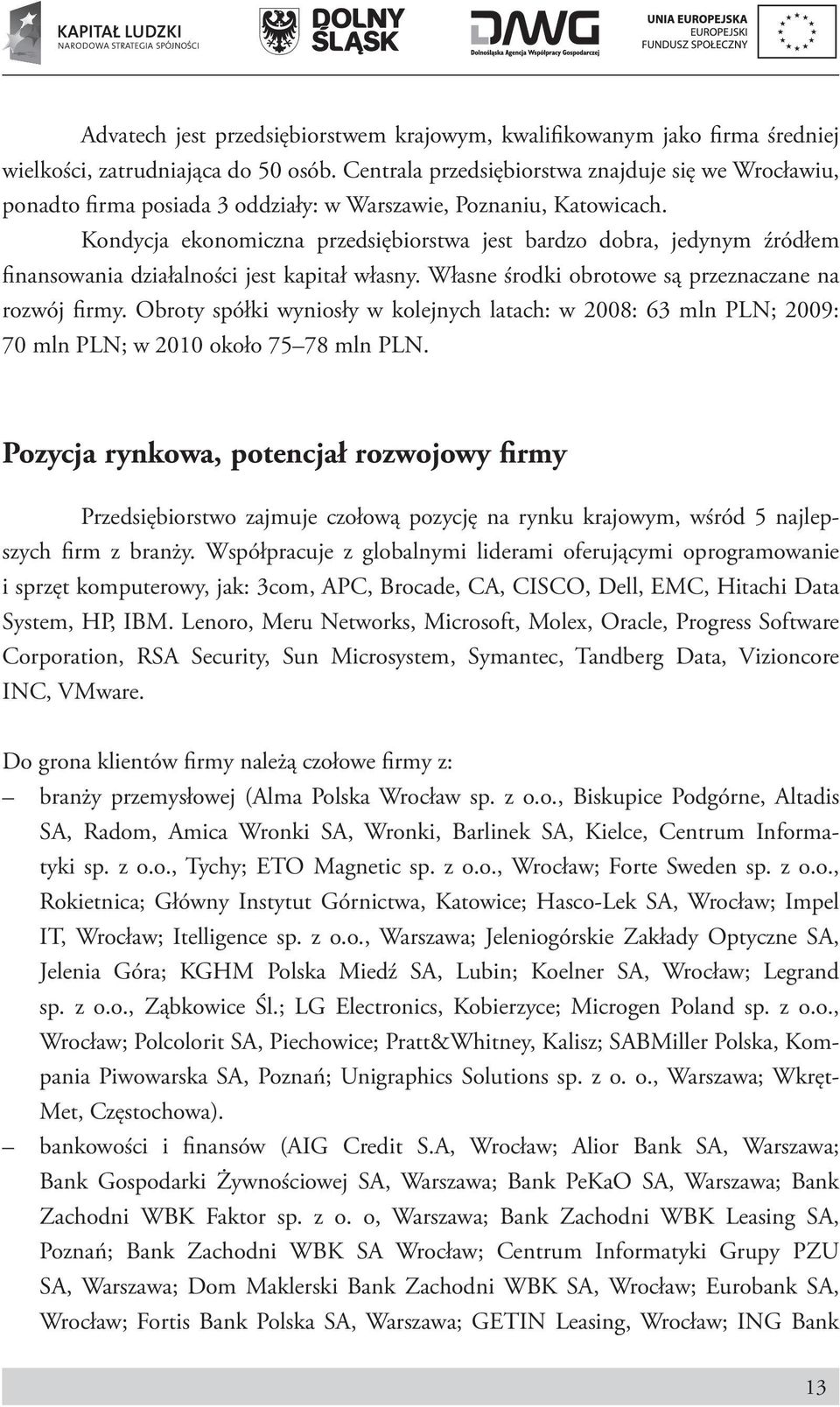 KAPITAŁ LUDZKI
NARODOWA STRATEGIA SPÓJNOŚCI

DOLNY ŚLĄSK

DAWG
Dolnośląska Agencja Współpracy Gospodarczej

UNIA EUROPEJSKA
EUROPEJSKI
FUNDUSZ SPOŁECZNY

Advatech jest przedsiębiorstwem krajowym, kwalifikowanym jako firma średniej wielkości, zatrudniająca do 50 osób. Centrala przedsiębiorstwa znajduje się we Wrocławiu, ponadto firma posiada 3 oddziały: w Warszawie, Poznaniu, Katowicach.

Kondycja ekonomiczna przedsiębiorstwa jest bardzo dobra, jedynym źródłem finansowania działalności jest kapitał własny. Własne środki obrotowe są przeznaczane na rozwój firmy. Obroty spółki wyniosły w kolejnych latach: w 2008: 63 mln PLN; 2009: 70 mln PLN; w 2010 około 75–78 mln PLN.

Pozycja rynkowa, potencjał rozwojowy firmy

Przedsiębiorstwo zajmuje czołową pozycję na rynku krajowym, wśród 5 najlepszych firm z branży. Współpracuje z globalnymi liderami oferującymi oprogramowanie i sprzęt komputerowy, jak: 3com, APC, Brocade, CA, CISCO, Dell, EMC, Hitachi Data System, HP, IBM. Lenoro, Meru Networks, Microsoft, Molex, Oracle, Progress Software Corporation, RSA Security, Sun Microsystem, Symantec, Tandberg Data, Vizioncore INC, VMware.

Do grona klientów firmy należą czołowe firmy z:
– branży przemysłowej (Alma Polska Wrocław sp. z o.o., Biskupice Podgórne, Altadis SA, Radom, Amica Wronki SA, Wronki, Barlinek SA, Kielce, Centrum Informatyki sp. z o.o., Tychy; ETO Magnetic sp. z o.o., Wrocław; Forte Sweden sp. z o.o., Rokietnica; Główny Instytut Górnictwa, Katowice; Hasco-Lek SA, Wrocław; Impel IT, Wrocław; Itelligence sp. z o.o., Warszawa; Jeleniogórskie Zakłady Optyczne SA, Jelenia Góra; KGHM Polska Miedź SA, Lubin; Koelner SA, Wrocław; Legrand sp. z o.o., Ząbkowice Śl.; LG Electronics, Kobierzyce; Microgen Poland sp. z o.o., Wrocław; Polcolorit SA, Piechowice; Pratt&Whitney, Kalisz; SABMiller Polska, Kompania Piwowarska SA, Poznań; Unigraphics Solutions sp. z o. o., Warszawa; Wkręt-Met, Częstochowa).
– bankowości i finansów (AIG Credit S.A, Wrocław; Alior Bank SA, Warszawa; Bank Gospodarki Żywnościowej SA, Warszawa; Bank PeKaO SA, Warszawa; Bank Zachodni WBK Faktor sp. z o. o, Warszawa; Bank Zachodni WBK Leasing SA, Poznań; Bank Zachodni WBK SA Wrocław; Centrum Informatyki Grupy PZU SA, Warszawa; Dom Maklerski Bank Zachodni WBK SA, Wrocław; Eurobank SA, Wrocław; Fortis Bank Polska SA, Warszawa; GETIN Leasing, Wrocław; ING Bank

13